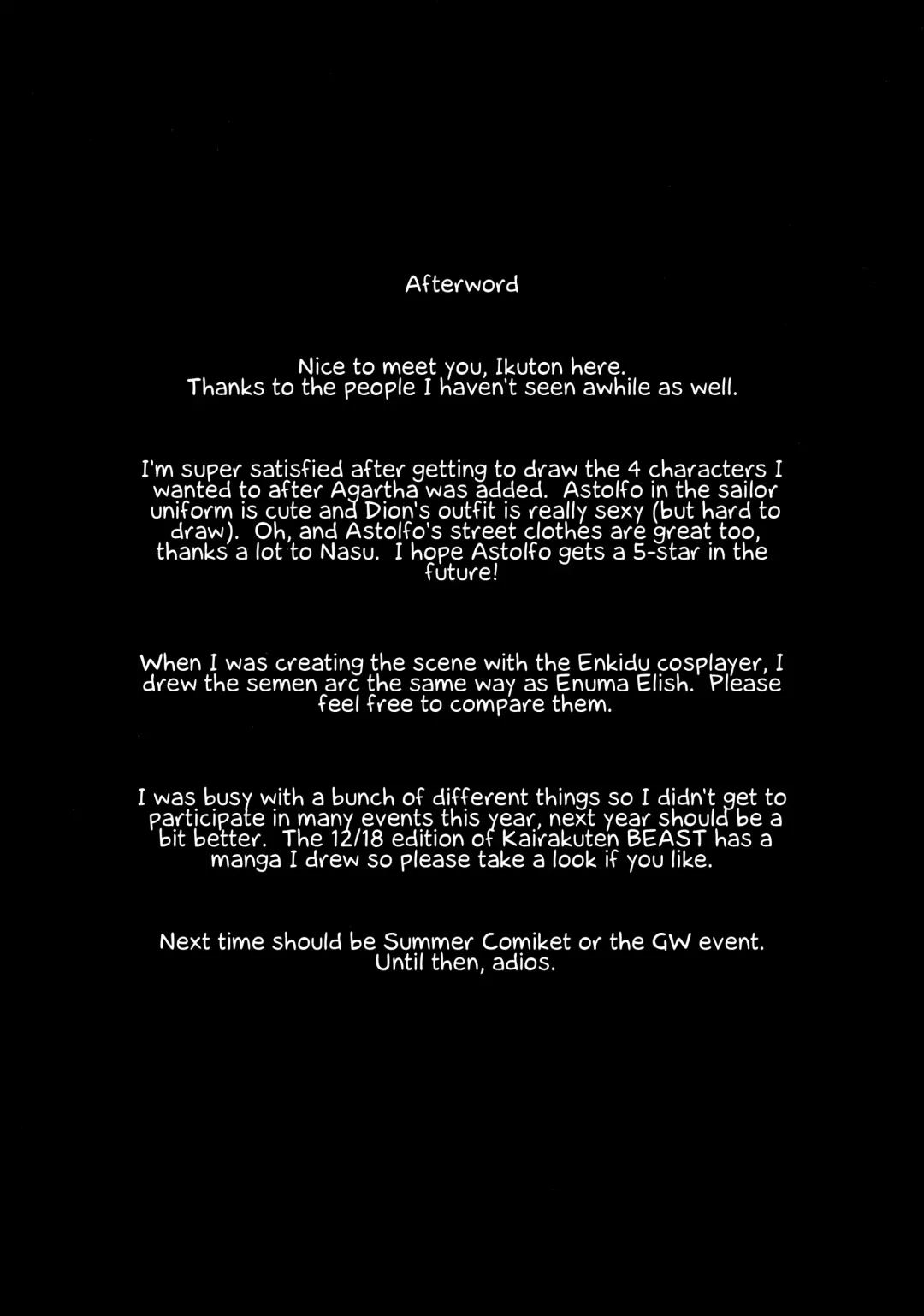 Afterword

Nice to meet you, Ikuton here.
Thanks to the people I haven't seen awhile as well.

I'm super satisfied after getting to draw the 4 characters I wanted to after Agartha was added. Astolfo in the sailor uniform is cute and Dion's outfit is really sexy (but hard to draw). Oh, and Astolfo's street clothes are great too, thanks a lot to Nasu. I hope Astolfo gets a 5-star in the future!

When I was creating the scene with the Enkidu cosplayer, I drew the semen arc the same way as Enuma Elish. Please feel free to compare them.

I was busy with a bunch of different things so I didn't get to participate in many events this year, next year should be a bit better. The 12/18 edition of Kairakuten BEAST has a manga I drew so please take a look if you like.

Next time should be Summer Comiket or the GW event.
Until then, adios.